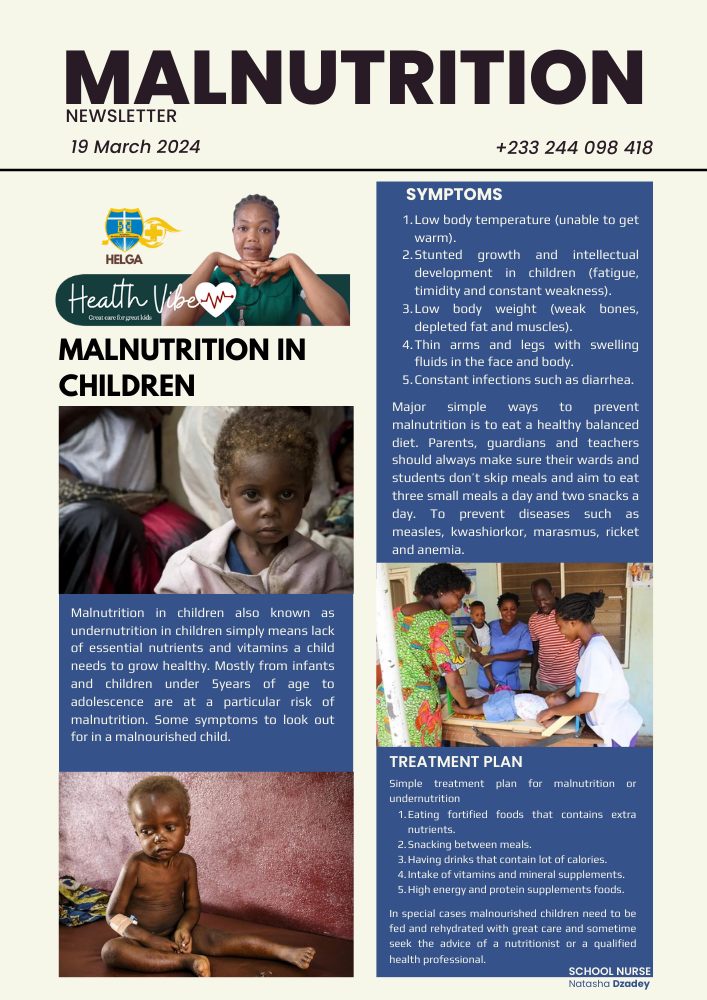 MALNUTRITION
NEWSLETTER

19 March 2024

+233 244 098 418

HELGA

Health Vibe
Great care for great kids

MALNUTRITION IN CHILDREN

Malnutrition in children also known as undernutrition in children simply means lack of essential nutrients and vitamins a child needs to grow healthy. Mostly from infants and children under 5years of age to adolescence are at a particular risk of malnutrition. Some symptoms to look out for in a malnourished child.

SYMPTOMS

1. Low body temperature (unable to get warm).
2. Stunted growth and intellectual development in children (fatigue, timidity and constant weakness).
3. Low body weight (weak bones, depleted fat and muscles).
4. Thin arms and legs with swelling fluids in the face and body.
5. Constant infections such as diarrhea.

Major simple ways to prevent malnutrition is to eat a healthy balanced diet. Parents, guardians and teachers should always make sure their wards and students don't skip meals and aim to eat three small meals a day and two snacks a day. To prevent diseases such as measles, kwashiorkor, marasmus, ricket and anemia.

TREATMENT PLAN

Simple treatment plan for malnutrition or undernutrition
1. Eating fortified foods that contains extra nutrients.
2. Snacking between meals.
3. Having drinks that contain lot of calories.
4. Intake of vitamins and mineral supplements.
5. High energy and protein supplements foods.

In special cases malnourished children need to be fed and rehydrated with great care and sometime seek the advice of a nutritionist or a qualified health professional.

SCHOOL NURSE
Natasha Dzadey